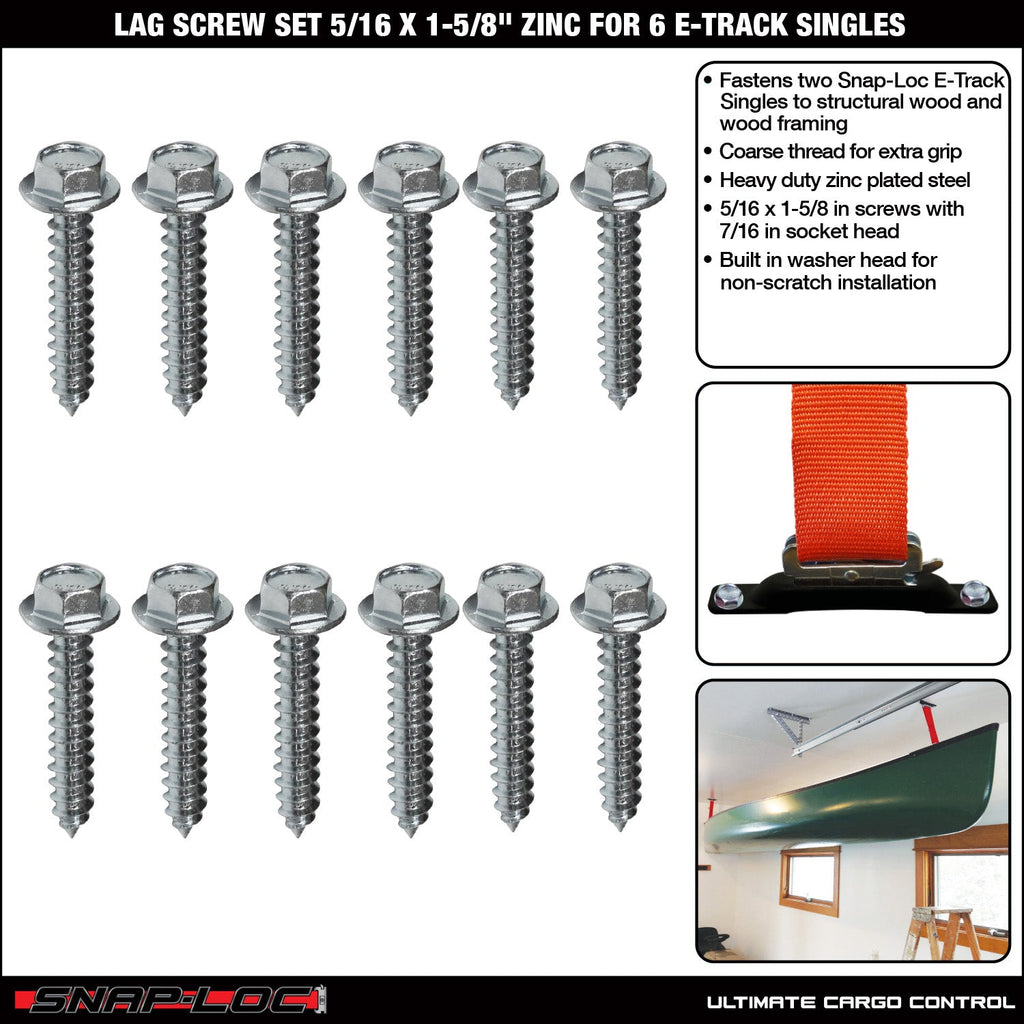 LAG SCREW SET 5/16 X 1-5/8" ZINC FOR 6 E-TRACK SINGLES

• Fastens two Snap-Loc E-Track Singles to structural wood and wood framing
• Coarse thread for extra grip
• Heavy duty zinc plated steel
• 5/16 x 1-5/8 in screws with 7/16 in socket head
• Built in washer head for non-scratch installation

SNAP-LOC

ULTIMATE CARGO CONTROL